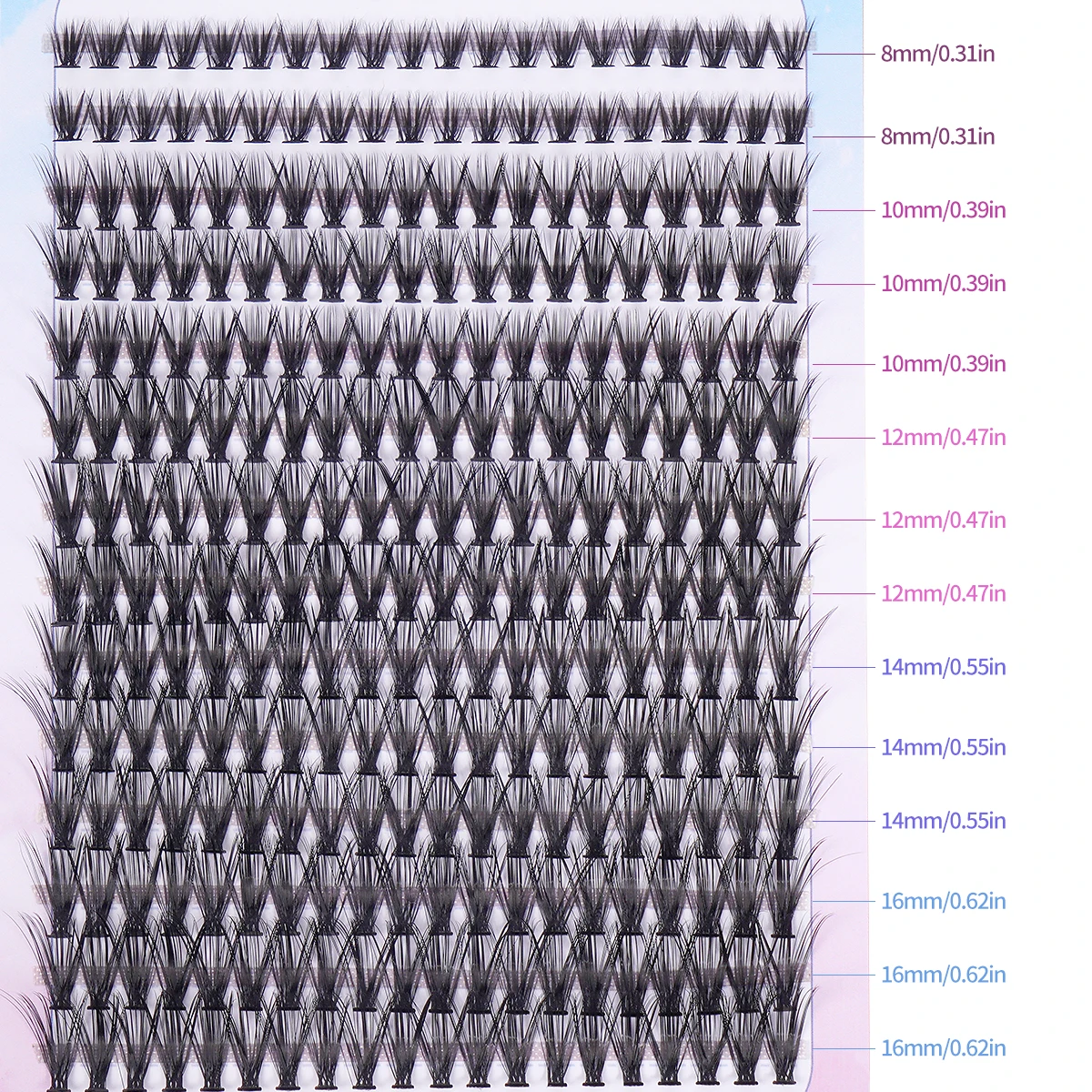 8mm/0.31in

8mm/0.31in

10mm/0.39in

10mm/0.39in

10mm/0.39in

12mm/0.47in

12mm/0.47in

12mm/0.47in

14mm/0.55in

14mm/0.55in

14mm/0.55in

16mm/0.62in

16mm/0.62in

16mm/0.62in